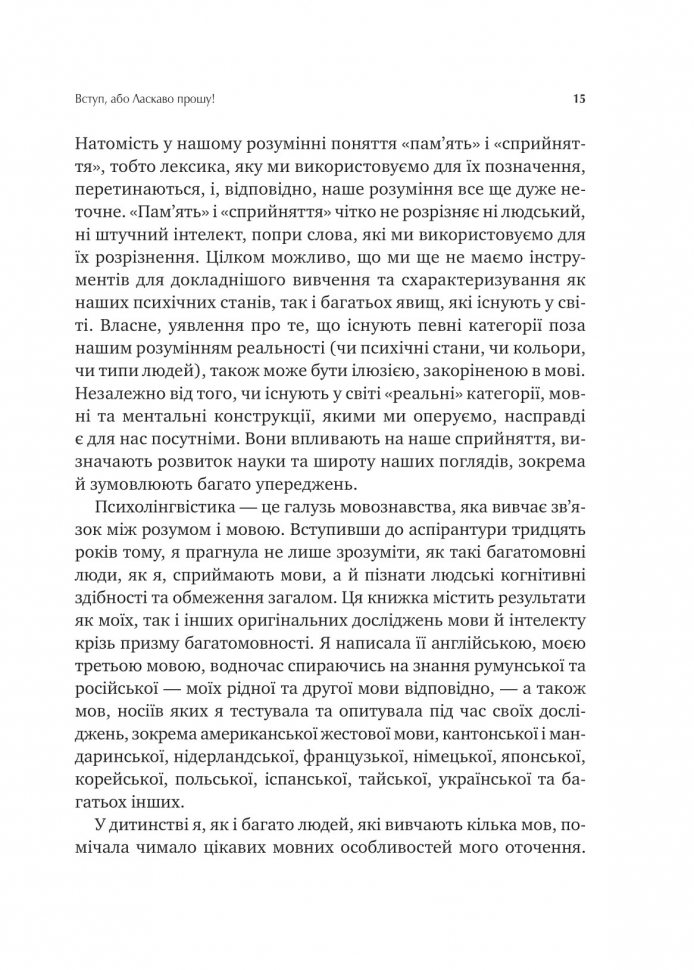 Вступ, або Ласкаво прошу!

15

Натомість у нашому розумінні поняття «пам'ять» і «сприйняття», тобто лексика, яку ми використовуємо для їх позначення, перетинаються, і, відповідно, наше розуміння все ще дуже неточне. «Пам'ять» і «сприйняття» чітко не розрізняє ні людський, ні штучний інтелект, попри слова, які ми використовуємо для їх розрізнення. Цілком можливо, що ми ще не маємо інструментів для докладнішого вивчення та схарактеризування як наших психічних станів, так і багатьох явищ, які існують у світі. Власне, уявлення про те, що існують певні категорії поза нашим розумінням реальності (чи психічні стани, чи кольори, чи типи людей), також може бути ілюзією, закоріненою в мові. Незалежно від того, чи існують у світі «реальні» категорії, мовні та ментальні конструкції, якими ми оперуємо, насправді є для нас посутніми. Вони впливають на наше сприйняття, визначають розвиток науки та широту наших поглядів, зокрема й зумовлюють багато упереджень.

Психолінгвістика — це галузь мовознавства, яка вивчає зв'язок між розумом і мовою. Вступивши до аспірантури тридцять років тому, я прагнула не лише зрозуміти, як такі багатомовні люди, як я, сприймають мови, а й пізнати людські когнітивні здібності та обмеження загалом. Ця книжка містить результати як моїх, так і інших оригінальних досліджень мови й інтелекту крізь призму багатомовності. Я написала її англійською, моєю третьою мовою, водночас спираючись на знання румунської та російської — моїх рідної та другої мови відповідно, — а також мов, носіїв яких я тестувала та опитувала під час своїх досліджень, зокрема американської жестової мови, кантонської і мандаринської, нідерландської, французької, німецької, японської, корейської, польської, іспанської, тайської, української та багатьох інших.

У дитинстві я, як і багато людей, які вивчають кілька мов, помічала чимало цікавих мовних особливостей мого оточення.